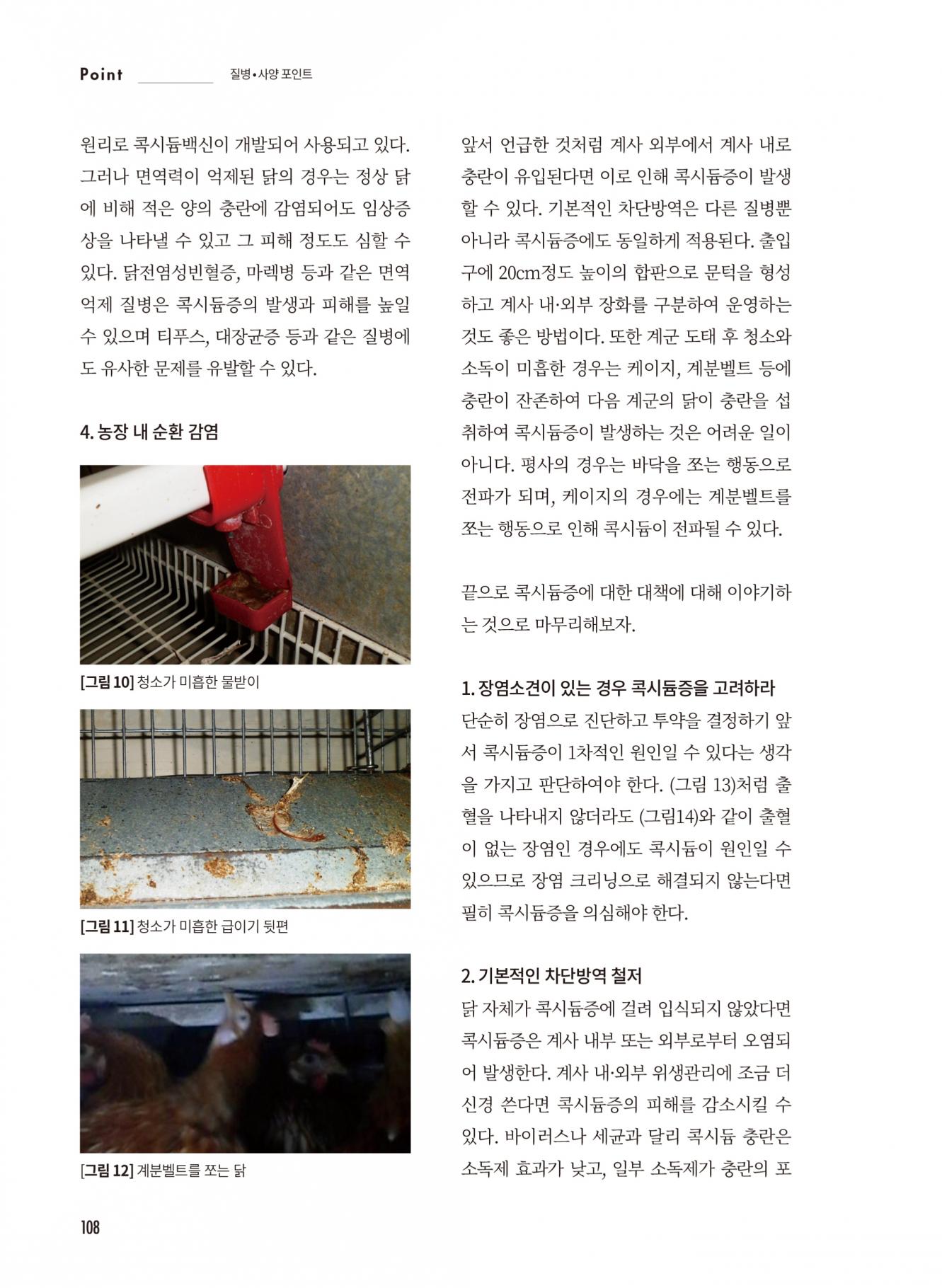 Point 질병•사양 포인트

원리로 콕시듐백신이 개발되어 사용되고 있다. 그러나 면역력이 억제된 닭의 경우는 정상 닭에 비해 적은 양의 충란에 감염되어도 임상증상을 나타낼 수 있고 그 피해 정도도 심할 수 있다. 닭전염성빈혈증, 마렉병 등과 같은 면역억제 질병은 콕시듐증의 발생과 피해를 높일 수 있으며 티푸스, 대장균증 등과 같은 질병에도 유사한 문제를 유발할 수 있다.

4. 농장 내 순환 감염

[그림 10] 청소가 미흡한 물받이

[그림 11] 청소가 미흡한 급이기 뒷편

[그림 12] 계분벨트를 쪼는 닭

앞서 언급한 것처럼 계사 외부에서 계사 내로 충란이 유입된다면 이로 인해 콕시듐증이 발생할 수 있다. 기본적인 차단방역은 다른 질병뿐 아니라 콕시듐증에도 동일하게 적용된다. 출입구에 20cm정도 높이의 합판으로 문턱을 형성하고 계사 내·외부 장화를 구분하여 운영하는 것도 좋은 방법이다. 또한 계군 도태 후 청소와 소독이 미흡한 경우는 케이지, 계분벨트 등에 충란이 잔존하여 다음 계군의 닭이 충란을 섭취하여 콕시듐증이 발생하는 것은 어려운 일이 아니다. 평사의 경우는 바닥을 쪼는 행동으로 전파가 되며, 케이지의 경우에는 계분벨트를 쪼는 행동으로 인해 콕시듐이 전파될 수 있다.

끝으로 콕시듐증에 대한 대책에 대해 이야기하는 것으로 마무리해보자.

1. 장염소견이 있는 경우 콕시듐증을 고려하라
단순히 장염으로 진단하고 투약을 결정하기 앞서 콕시듐증이 1차적인 원인일 수 있다는 생각을 가지고 판단하여야 한다. (그림 13)처럼 출혈을 나타내지 않더라도 (그림14)와 같이 출혈이 없는 장염인 경우에도 콕시듐이 원인일 수 있으므로 장염 크리닝으로 해결되지 않는다면 필히 콕시듐증을 의심해야 한다.

2. 기본적인 차단방역 철저
닭 자체가 콕시듐증에 걸려 입식되지 않았다면 콕시듐증은 계사 내부 또는 외부로부터 오염되어 발생한다. 계사 내·외부 위생관리에 조금 더 신경 쓴다면 콕시듐증의 피해를 감소시킬 수 있다. 바이러스나 세균과 달리 콕시듐 충란은 소독제 효과가 낮고, 일부 소독제가 충란의 포

108